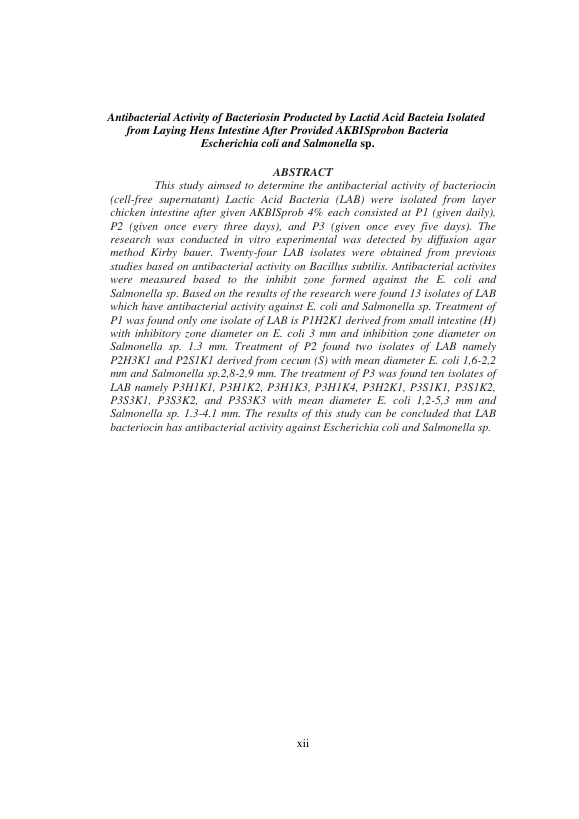 Antibacterial Activity of Bacteriosin Producted by Lactid Acid Bacteia Isolated from Laying Hens Intestine After Provided AKBISprobon Bacteria Escherichia coli and Salmonella sp.

ABSTRACT

This study aimsed to determine the antibacterial activity of bacteriocin (cell-free supernatant) Lactic Acid Bacteria (LAB) were isolated from layer chicken intestine after given AKBISprob 4% each consisted at P1 (given daily), P2 (given once every three days), and P3 (given once evey five days). The research was conducted in vitro experimental was detected by diffusion agar method Kirby bauer. Twenty-four LAB isolates were obtained from previous studies based on antibacterial activity on Bacillus subtilis. Antibacterial activites were measured based to the inhibit zone formed against the E. coli and Salmonella sp. Based on the results of the research were found 13 isolates of LAB which have antibacterial activity against E. coli and Salmonella sp. Treatment of P1 was found only one isolate of LAB is P1H2K1 derived from small intestine (H) with inhibitory zone diameter on E. coli 3 mm and inhibition zone diameter on Salmonella sp. 1.3 mm. Treatment of P2 found two isolates of LAB namely P2H3K1 and P2S1K1 derived from cecum (S) with mean diameter E. coli 1,6-2,2 mm and Salmonella sp.2,8-2,9 mm. The treatment of P3 was found ten isolates of LAB namely P3H1K1, P3H1K2, P3H1K3, P3H1K4, P3H2K1, P3S1K1, P3S1K2, P3S3K1, P3S3K2, and P3S3K3 with mean diameter E. coli 1,2-5,3 mm and Salmonella sp. 1.3-4.1 mm. The results of this study can be concluded that LAB bacteriocin has antibacterial activity against Escherichia coli and Salmonella sp.

xii